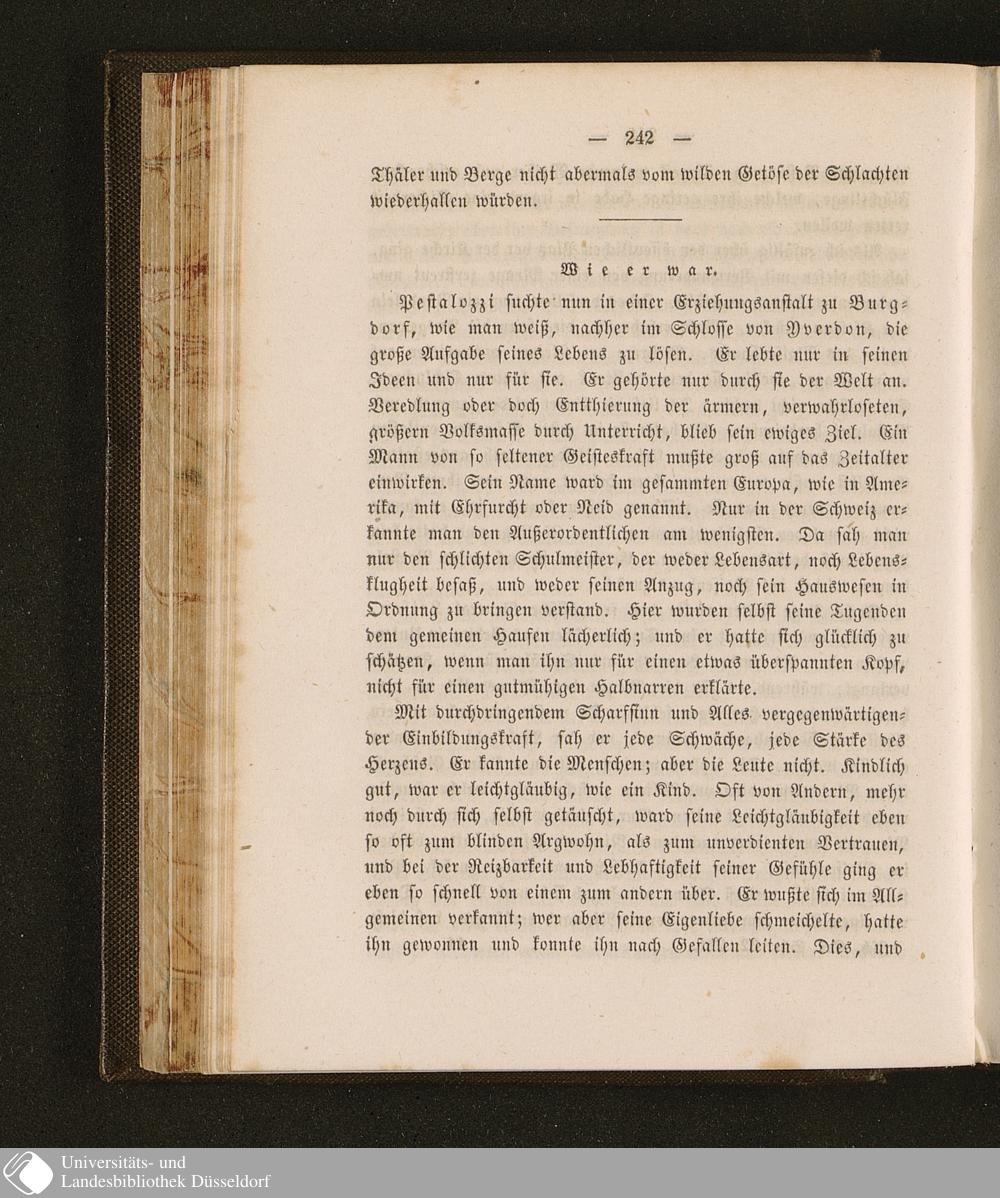 — 242 —

Thäler und Berge nicht abermals vom wilden Getöse der Schlachten wiederhallen würden.

Wie er war.

Pestalozzi suchte nun in einer Erziehungsanstalt zu Burgdorf, wie man weiß, nachher im Schlosse von Yverdon, die große Aufgabe seines Lebens zu lösen. Er lebte nur in seinen Ideen und nur für sie. Er gehörte nur durch sie der Welt an. Veredlung oder doch Entthierung der ärmern, verwahrloseten, größern Volksmasse durch Unterricht, blieb sein ewiges Ziel. Ein Mann von so seltener Geisteskraft mußte groß auf das Zeitalter einwirken. Sein Name ward im gesammten Europa, wie in Amerika, mit Ehrfurcht oder Neid genannt. Nur in der Schweiz erkannte man den Außerordentlichen am wenigsten. Da sah man nur den schlichten Schulmeister, der weder Lebensart, noch Lebensklugheit besaß, und weder seinen Anzug, noch sein Hauswesen in Ordnung zu bringen verstand. Hier wurden selbst seine Tugenden dem gemeinen Haufen lächerlich; und er hatte sich glücklich zu schätzen, wenn man ihn nur für einen etwas überspannten Kopf, nicht für einen gutmühigen Halbnarren erklärte.

Mit durchdringendem Scharfsinn und Alles vergegenwärtigender Einbildungskraft, sah er jede Schwäche, jede Stärke des Herzens. Er kannte die Menschen; aber die Leute nicht. Kindlich gut, war er leichtgläubig, wie ein Kind. Oft von Andern, mehr noch durch sich selbst getäuscht, ward seine Leichtgläubigkeit eben so oft zum blinden Argwohn, als zum unverdienten Vertrauen, und bei der Reizbarkeit und Lebhaftigkeit seiner Gefühle ging er eben so schnell von einem zum andern über. Er wußte sich im Allgemeinen verkannt; wer aber seine Eigenliebe schmeichelte, hatte ihn gewonnen und konnte ihn nach Gefallen leiten. Dies, und

Universitäts- und
Landesbibliothek Düsseldorf